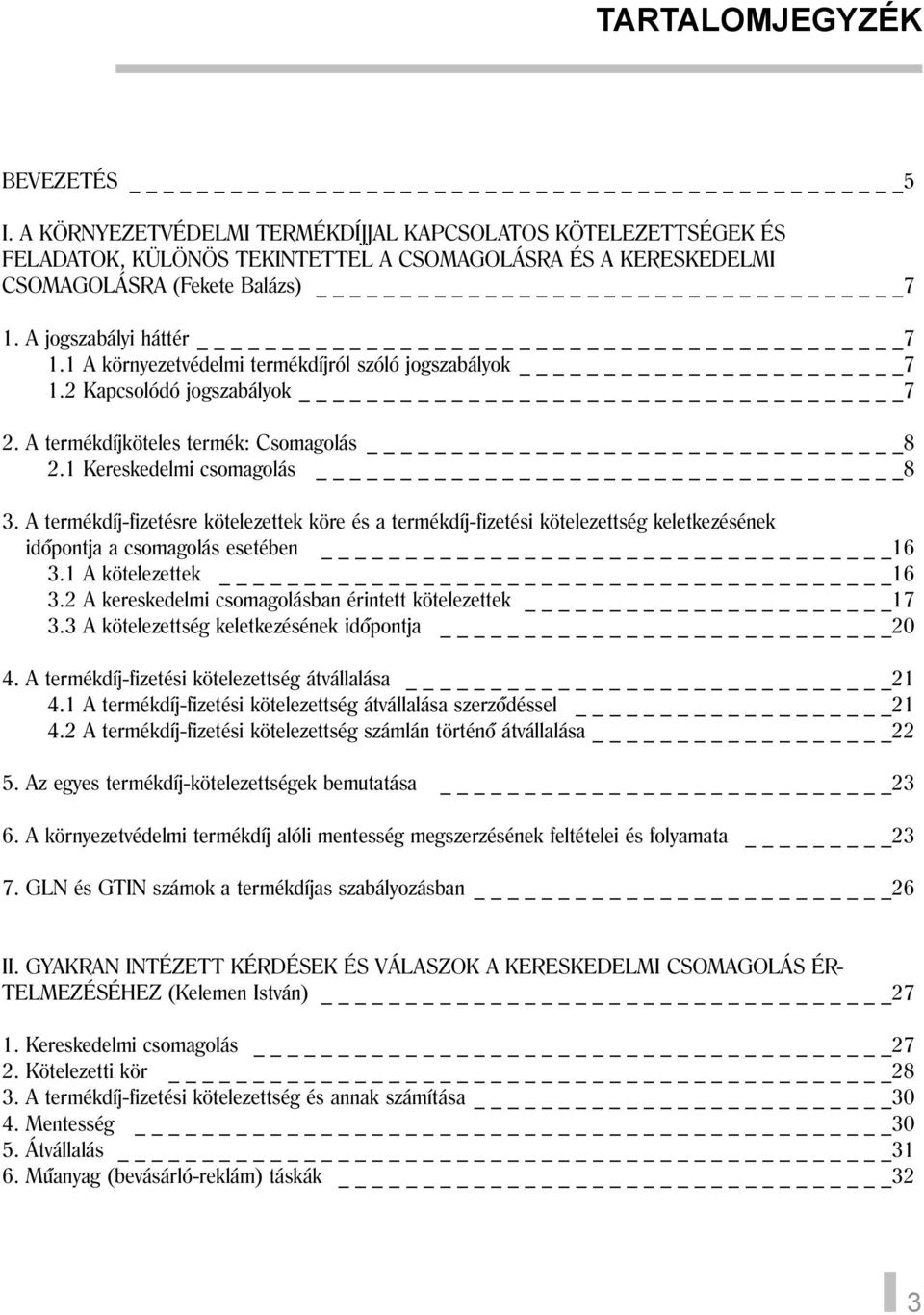 TARTALOMJEGYZÉK

BEVEZETÉS 5

I. A KÖRNYEZETVÉDELMI TERMÉKDÍJJAL KAPCSOLATOS KÖTELEZETTSÉGEK ÉS FELADATOK, KÜLÖNÖS TEKINTETTEL A CSOMAGOLÁSRA ÉS A KERESKEDELMI CSOMAGOLÁSRA (Fekete Balázs) 7

1. A jogszabályi háttér 7
1.1 A környezetvédelmi termékdíjról szóló jogszabályok 7
1.2 Kapcsolódó jogszabályok 7

2. A termékdíjköteles termék: Csomagolás 8
2.1 Kereskedelmi csomagolás 8

3. A termékdíj-fizetésre kötelezettek köre és a termékdíj-fizetési kötelezettség keletkezésének időpontja a csomagolás esetében 16
3.1 A kötelezettek 16
3.2 A kereskedelmi csomagolásban érintett kötelezettek 17
3.3 A kötelezettség keletkezésének időpontja 20

4. A termékdíj-fizetési kötelezettség átvállalása 21
4.1 A termékdíj-fizetési kötelezettség átvállalása szerződéssel 21
4.2 A termékdíj-fizetési kötelezettség számlán történő átvállalása 22

5. Az egyes termékdíj-kötelezettségek bemutatása 23

6. A környezetvédelmi termékdíj alóli mentesség megszerzésének feltételei és folyamata 23

7. GLN és GTIN számok a termékdíjas szabályozásban 26

II. GYAKRAN INTÉZETT KÉRDÉSEK ÉS VÁLASZOK A KERESKEDELMI CSOMAGOLÁS ÉRTELMEZÉSÉHEZ (Kelemen István) 27

1. Kereskedelmi csomagolás 27
2. Kötelezetti kör 28
3. A termékdíj-fizetési kötelezettség és annak számítása 30
4. Mentesség 30
5. Átvállalás 31
6. Műanyag (bevásárló-reklám) táskák 32

3